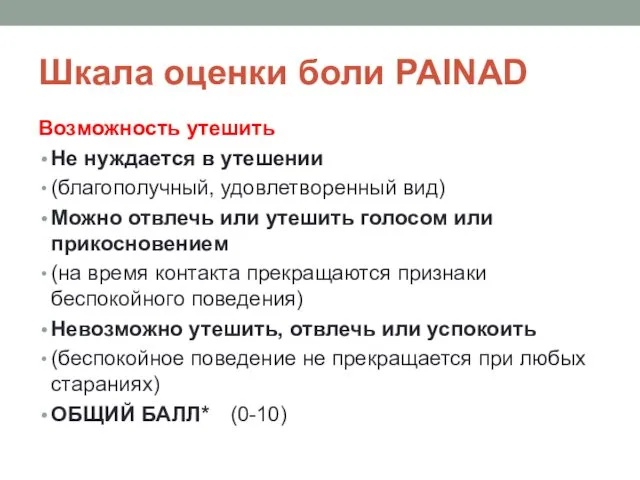 Шкала оценки боли PAINAD

Возможность утешить

• Не нуждается в утешении
• (благополучный, удовлетворенный вид)
• Можно отвлечь или утешить голосом или прикосновением
• (на время контакта прекращаются признаки беспокойного поведения)
• Невозможно утешить, отвлечь или успокоить
• (беспокойное поведение не прекращается при любых стараниях)
• ОБЩИЙ БАЛЛ* (0-10)